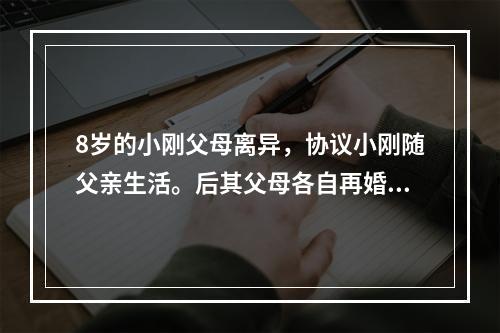 8岁的小刚父母离异，协议小刚随父亲生活。后其父母各自再婚...